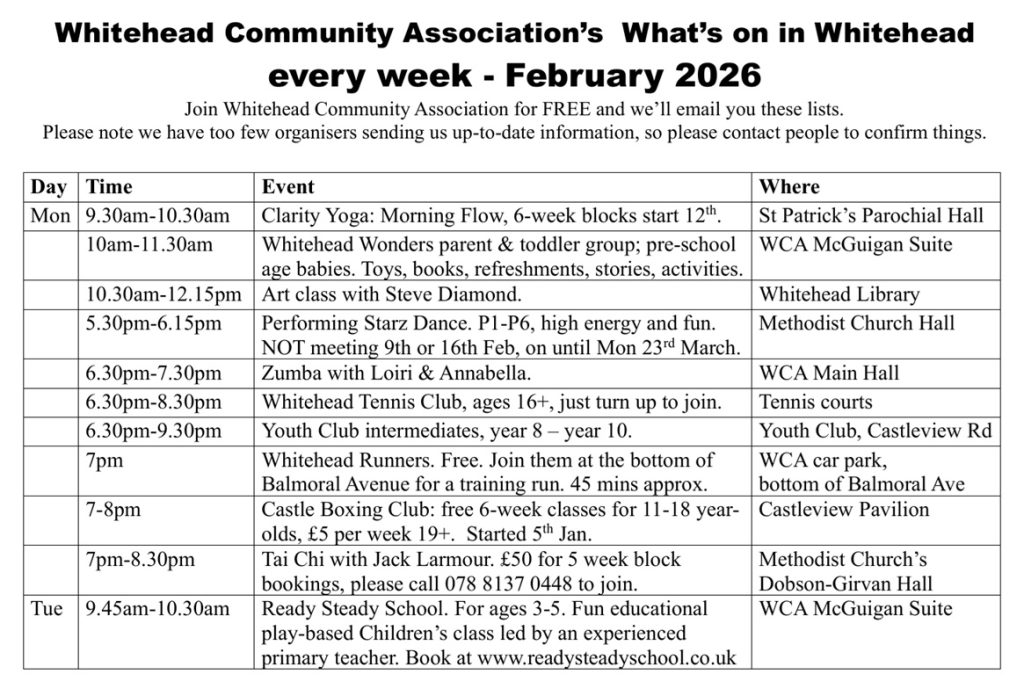 Whitehead Community Association's What's on in Whitehead every week - February 2026

Join Whitehead Community Association for FREE and we'll email you these lists.
Please note we have too few organisers sending us up-to-date information, so please contact people to confirm things.

| Day | Time | Event | Where |
|---|---|---|---|
| Mon | 9.30am-10.30am | Clarity Yoga: Morning Flow, 6-week blocks start 12$^{th}$. | St Patrick's Parochial Hall |
| | 10am-11.30am | Whitehead Wonders parent & toddler group; pre-school age babies. Toys, books, refreshments, stories, activities. | WCA McGuigan Suite |
| | 10.30am-12.15pm | Art class with Steve Diamond. | Whitehead Library |
| | 5.30pm-6.15pm | Performing Starz Dance. P1-P6, high energy and fun. NOT meeting 9th or 16th Feb, on until Mon 23$^{rd}$ March. | Methodist Church Hall |
| | 6.30pm-7.30pm | Zumba with Loiri & Annabella. | WCA Main Hall |
| | 6.30pm-8.30pm | Whitehead Tennis Club, ages 16+, just turn up to join. | Tennis courts |
| | 6.30pm-9.30pm | Youth Club intermediates, year 8 – year 10. | Youth Club, Castleview Rd |
| | 7pm | Whitehead Runners. Free. Join them at the bottom of Balmoral Avenue for a training run. 45 mins approx. | WCA car park, bottom of Balmoral Ave |
| | 7-8pm | Castle Boxing Club: free 6-week classes for 11-18 year-olds, £5 per week 19+. Started 5$^{th}$ Jan. | Castleview Pavilion |
| | 7pm-8.30pm | Tai Chi with Jack Larmour. £50 for 5 week block bookings, please call 078 8137 0448 to join. | Methodist Church's Dobson-Girvan Hall |
| Tue | 9.45am-10.30am | Ready Steady School. For ages 3-5. Fun educational play-based Children's class led by an experienced primary teacher. Book at www.readysteadyschool.co.uk | WCA McGuigan Suite |